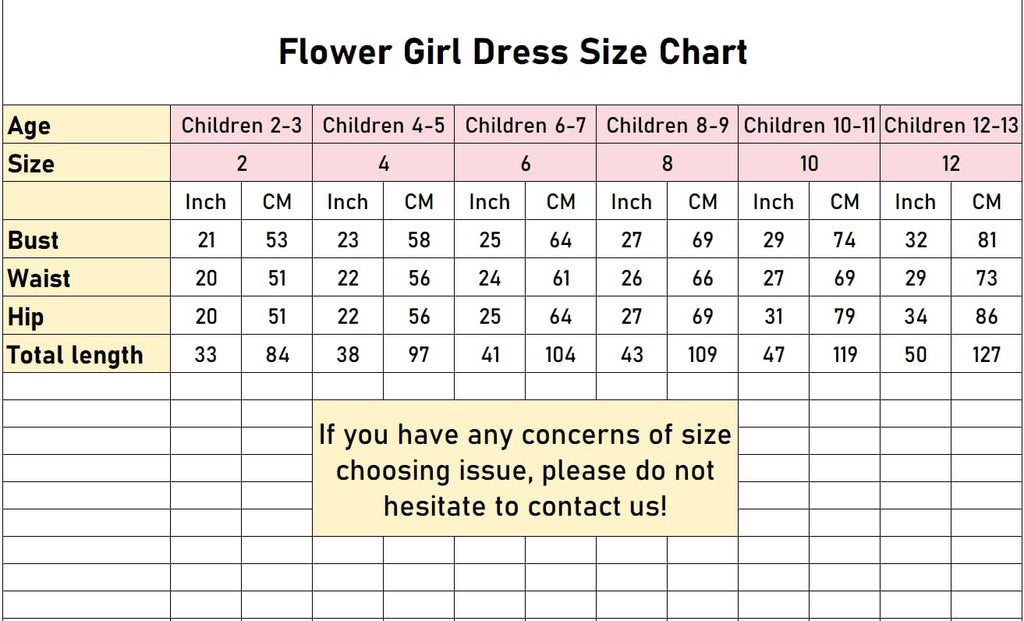 Flower Girl Dress Size Chart

| Age | Children 2-3 | | Children 4-5 | | Children 6-7 | | Children 8-9 | | Children 10-11 | | Children 12-13 | |
|---|---|---|---|---|---|---|---|---|---|---|---|---|
| Size | 2 | | 4 | | 6 | | 8 | | 10 | | 12 | |
| | Inch | CM | Inch | CM | Inch | CM | Inch | CM | Inch | CM | Inch | CM |
| Bust | 21 | 53 | 23 | 58 | 25 | 64 | 27 | 69 | 29 | 74 | 32 | 81 |
| Waist | 20 | 51 | 22 | 56 | 24 | 61 | 26 | 66 | 27 | 69 | 29 | 73 |
| Hip | 20 | 51 | 22 | 56 | 25 | 64 | 27 | 69 | 31 | 79 | 34 | 86 |
| Total length | 33 | 84 | 38 | 97 | 41 | 104 | 43 | 109 | 47 | 119 | 50 | 127 |

If you have any concerns of size choosing issue, please do not hesitate to contact us!